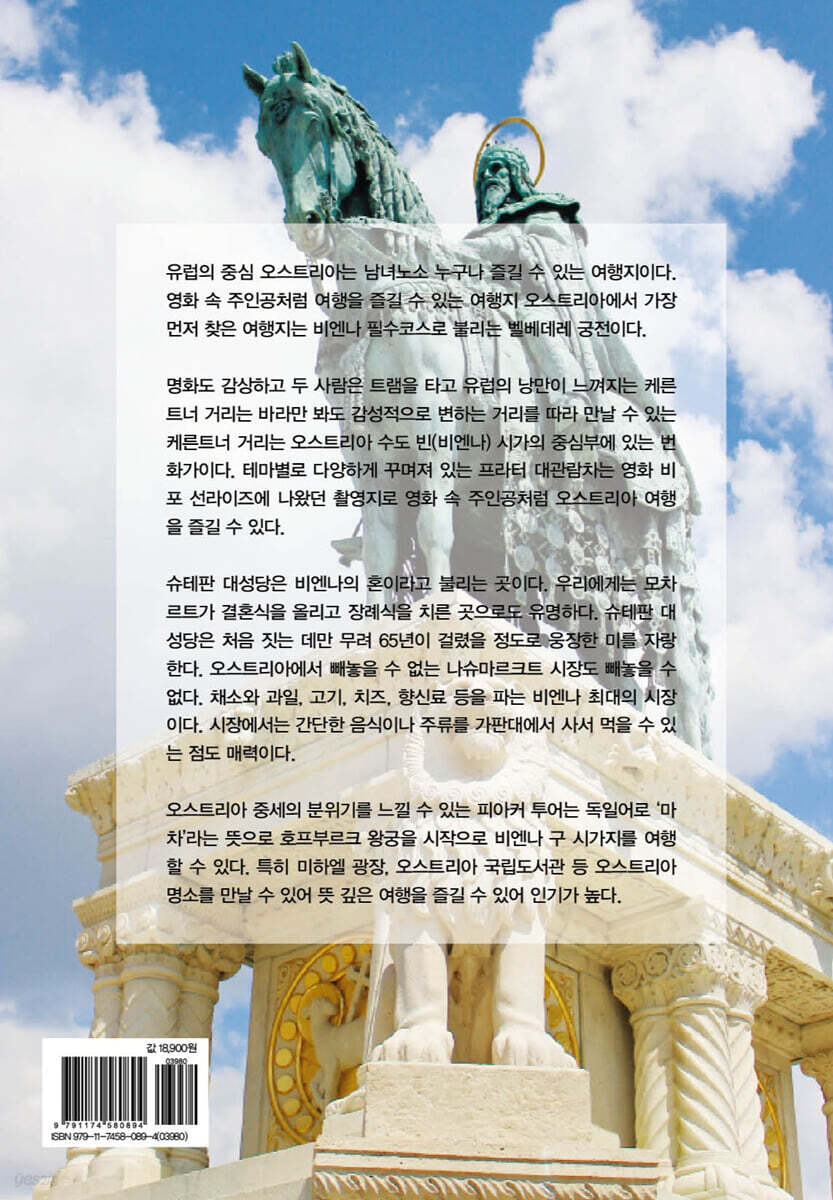 유럽의 중심 오스트리아는 남녀노소 누구나 즐길 수 있는 여행지이다. 영화 속 주인공처럼 여행을 즐길 수 있는 여행지 오스트리아에서 가장 먼저 찾은 여행지는 비엔나 필수코스로 불리는 벨베데레 궁전이다.

명화도 감상하고 두 사람은 트램을 타고 유럽의 낭만이 느껴지는 케른트너 거리는 바라만 봐도 감성적으로 변하는 거리를 따라 만날 수 있는 케른트너 거리는 오스트리아 수도 빈(비엔나) 시가의 중심부에 있는 번화가이다. 테마별로 다양하게 꾸며져 있는 프라터 대관람차는 영화 비포 선라이즈에 나왔던 촬영지로 영화 속 주인공처럼 오스트리아 여행을 즐길 수 있다.

슈테판 대성당은 비엔나의 혼이라고 불리는 곳이다. 우리에게는 모차르트가 결혼식을 올리고 장례식을 치른 곳으로도 유명하다. 슈테판 대성당은 처음 짓는 데만 무려 65년이 걸렸을 정도로 웅장한 미를 자랑한다. 오스트리아에서 빼놓을 수 없는 나슈마르크트 시장도 빼놓을 수 없다. 채소와 과일, 고기, 치즈, 향신료 등을 파는 비엔나 최대의 시장이다. 시장에서는 간단한 음식이나 주류를 가판대에서 사서 먹을 수 있는 점도 매력이다.

오스트리아 중세의 분위기를 느낄 수 있는 피아커 투어는 독일어로 '마차'라는 뜻으로 호프부르크 왕궁을 시작으로 비엔나 구 시가지를 여행할 수 있다. 특히 미하엘 광장, 오스트리아 국립도서관 등 오스트리아 명소를 만날 수 있어 뜻 깊은 여행을 즐길 수 있어 인기가 높다.

값 18,900원
03980
9 791174 580894
ISBN 979-11-7458-089-4(03980)